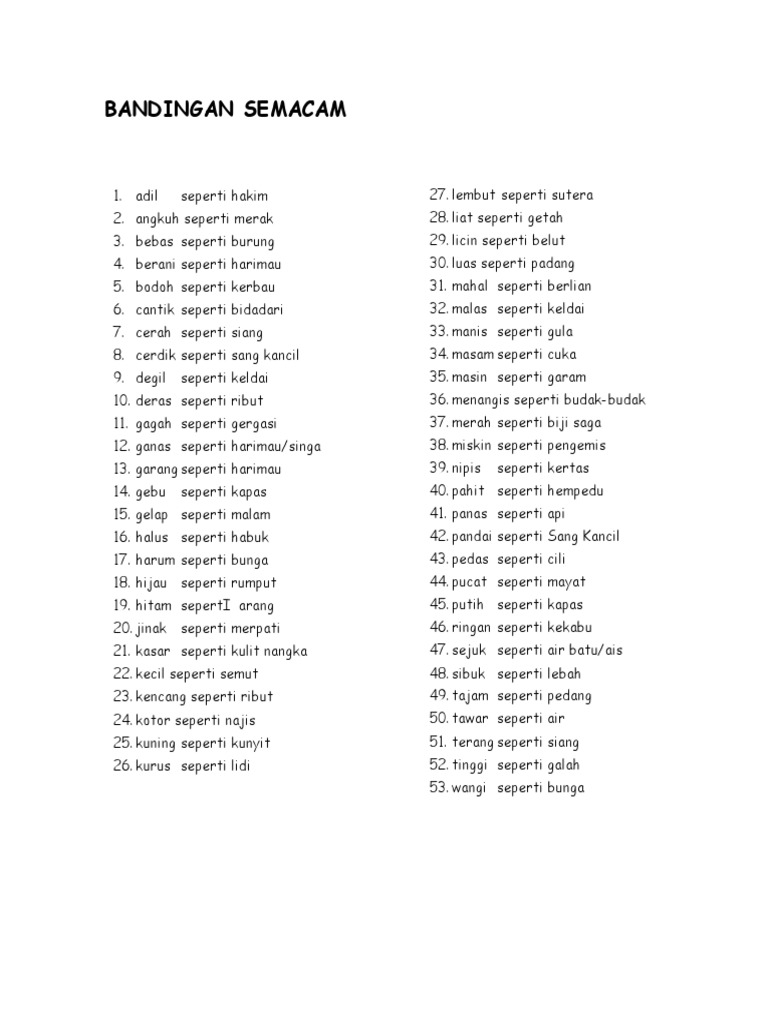 BANDINGAN SEMACAM

1. adil seperti hakim
2. angkuh seperti merak
3. bebas seperti burung
4. berani seperti harimau
5. bodoh seperti kerbau
6. cantik seperti bidadari
7. cerah seperti siang
8. cerdik seperti sang kancil
9. degil seperti keldai
10. deras seperti ribut
11. gagah seperti gergasi
12. ganas seperti harimau/singa
13. garang seperti harimau
14. gebu seperti kapas
15. gelap seperti malam
16. halus seperti habuk
17. harum seperti bunga
18. hijau seperti rumput
19. hitam sepertI arang
20. jinak seperti merpati
21. kasar seperti kulit nangka
22. kecil seperti semut
23. kencang seperti ribut
24. kotor seperti najis
25. kuning seperti kunyit
26. kurus seperti lidi

27. lembut seperti sutera
28. liat seperti getah
29. licin seperti belut
30. luas seperti padang
31. mahal seperti berlian
32. malas seperti keldai
33. manis seperti gula
34. masam seperti cuka
35. masin seperti garam
36. menangis seperti budak-budak
37. merah seperti biji saga
38. miskin seperti pengemis
39. nipis seperti kertas
40. pahit seperti hempedu
41. panas seperti api
42. pandai seperti Sang Kancil
43. pedas seperti cili
44. pucat seperti mayat
45. putih seperti kapas
46. ringan seperti kekabu
47. sejuk seperti air batu/ais
48. sibuk seperti lebah
49. tajam seperti pedang
50. tawar seperti air
51. terang seperti siang
52. tinggi seperti galah
53. wangi seperti bunga